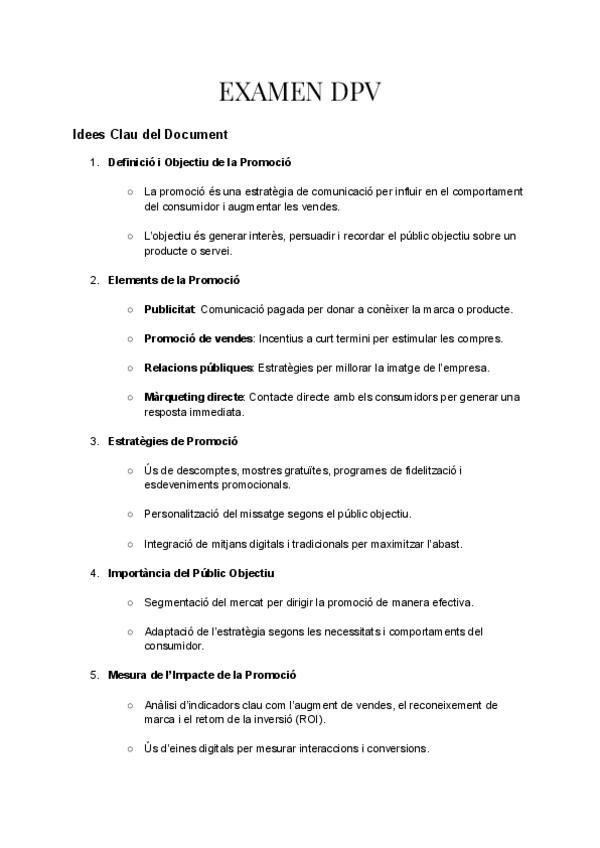 EXAMEN DPV

Idees Clau del Document

1. Definició i Objectiu de la Promoció

○ La promoció és una estratègia de comunicació per influir en el comportament del consumidor i augmentar les vendes.

○ L'objectiu és generar interès, persuadir i recordar el públic objectiu sobre un producte o servei.

2. Elements de la Promoció

○ Publicitat: Comunicació pagada per donar a conèixer la marca o producte.

○ Promoció de vendes: Incentius a curt termini per estimular les compres.

○ Relacions públiques: Estratègies per millorar la imatge de l'empresa.

○ Màrqueting directe: Contacte directe amb els consumidors per generar una resposta immediata.

3. Estratègies de Promoció

○ Ús de descomptes, mostres gratuïtes, programes de fidelització i esdeveniments promocionals.

○ Personalització del missatge segons el públic objectiu.

○ Integració de mitjans digitals i tradicionals per maximitzar l'abast.

4. Importància del Públic Objectiu

○ Segmentació del mercat per dirigir la promoció de manera efectiva.

○ Adaptació de l'estratègia segons les necessitats i comportaments del consumidor.

5. Mesura de l'Impacte de la Promoció

○ Anàlisi d'indicadors clau com l'augment de vendes, el reconeixement de marca i el retorn de la inversió (ROI).

○ Ús d'eines digitals per mesurar interaccions i conversions.